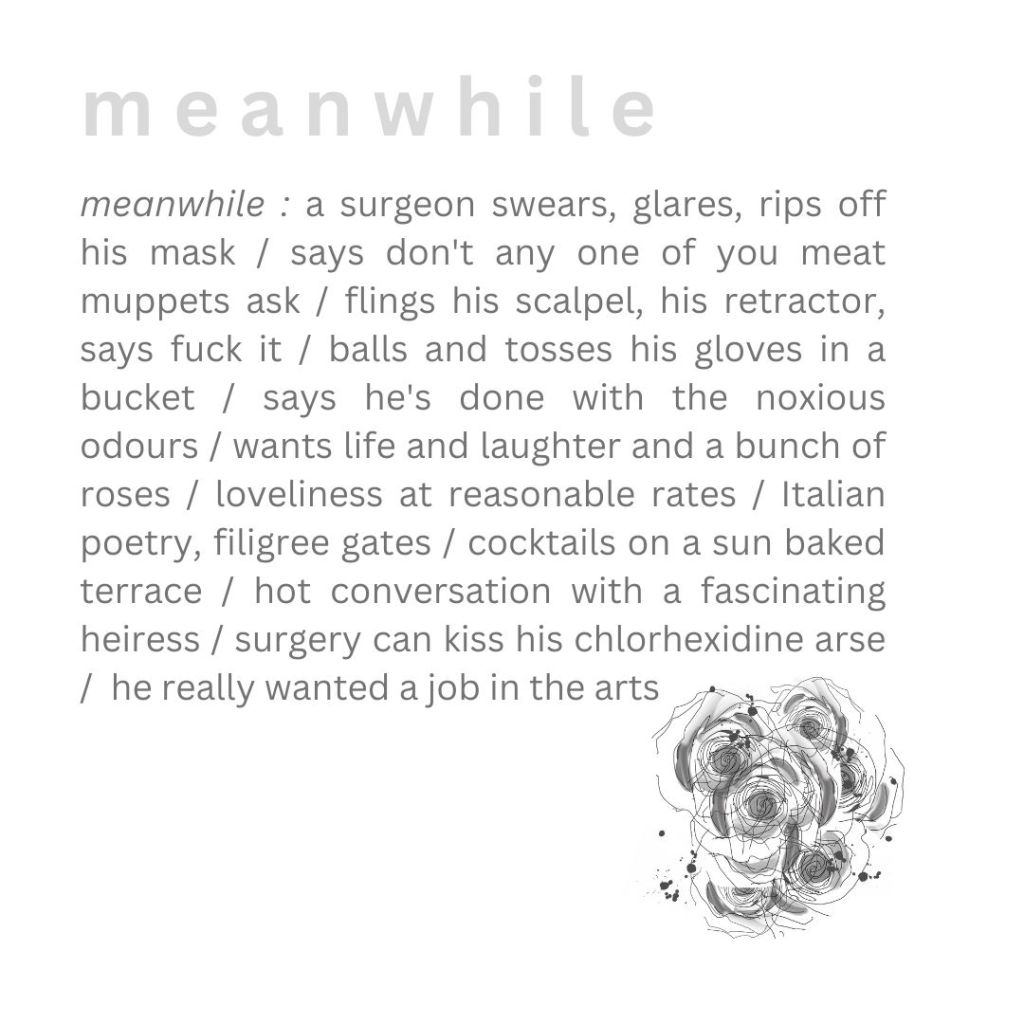 meanwhile

meanwhile : a surgeon swears, glares, rips off his mask / says don't any one of you meat muppets ask / flings his scalpel, his retractor, says fuck it / balls and tosses his gloves in a bucket / says he's done with the noxious odours / wants life and laughter and a bunch of roses / loveliness at reasonable rates / Italian poetry, filigree gates / cocktails on a sun baked terrace / hot conversation with a fascinating heiress / surgery can kiss his chlorhexidine arse / he really wanted a job in the arts